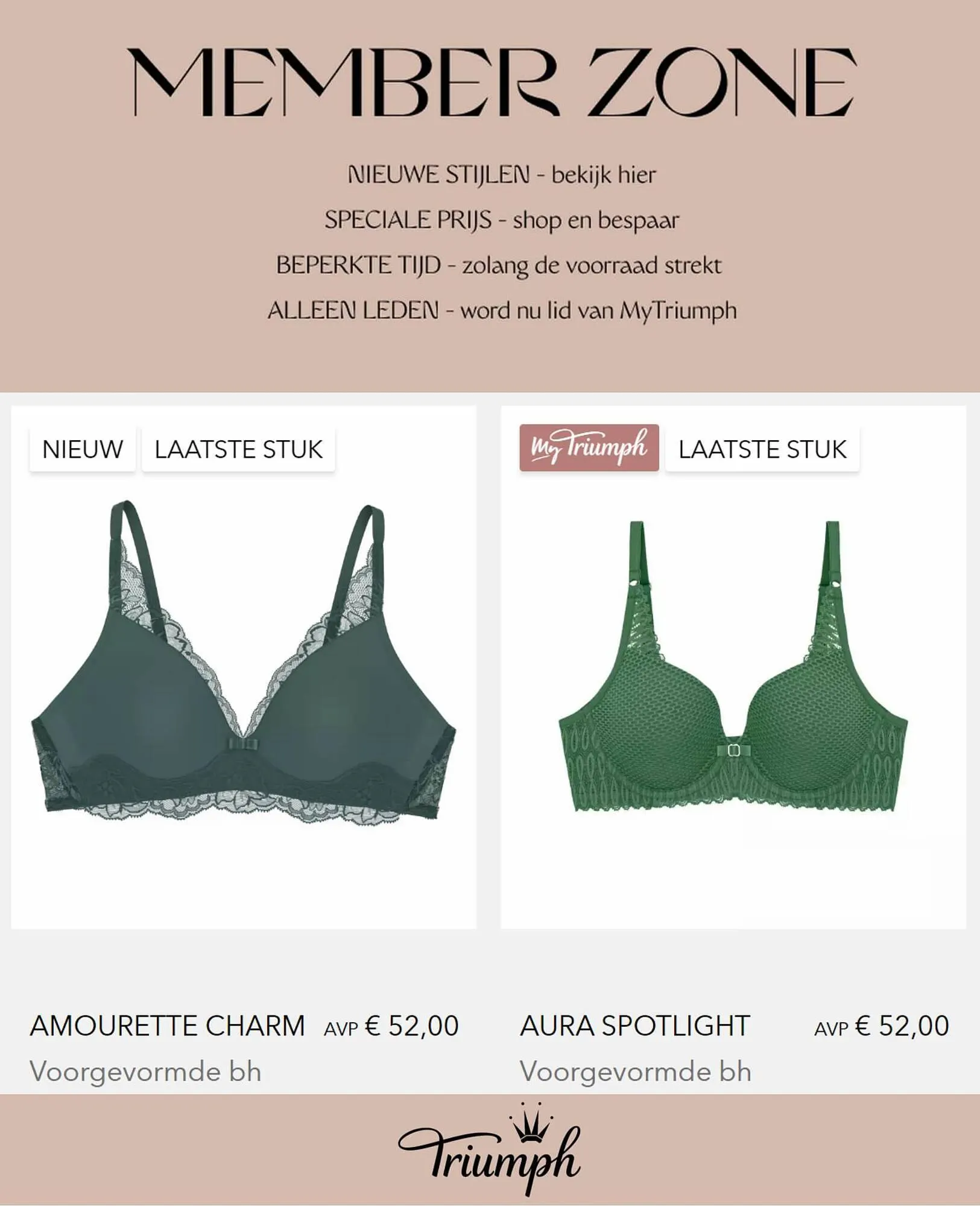 MEMBER ZONE

NIEUWE STIJLEN - bekijk hier

SPECIALE PRIJS - shop en bespaar

BEPERKTE TIJD - zolang de voorraad strekt

ALLEEN LEDEN - word nu lid van MyTriumph

NIEUW

LAATSTE STUK

AMOURETTE CHARM AVP € 52,00

Voorgevormde bh

My Triumph

LAATSTE STUK

AURA SPOTLIGHT AVP € 52,00

Voorgevormde bh

Triumph